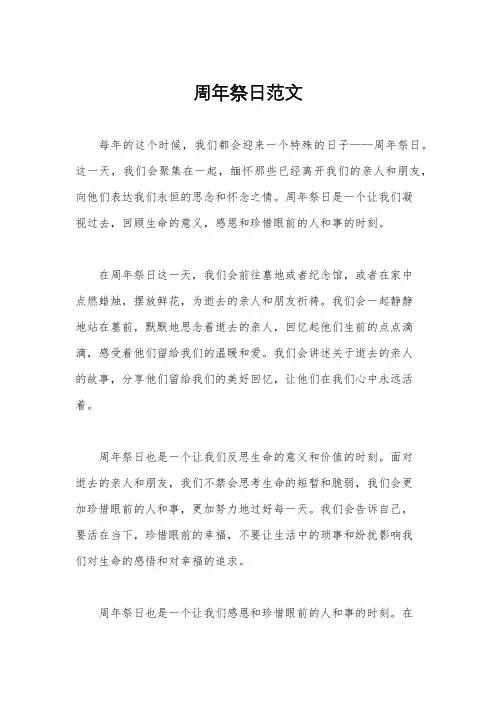 周年祭日范文

每年的这个时候，我们都会迎来一个特殊的日子——周年祭日。这一天，我们会聚集在一起，缅怀那些已经离开我们的亲人和朋友，向他们表达我们永恒的思念和怀念之情。周年祭日是一个让我们凝视过去，回顾生命的意义，感恩和珍惜眼前的人和事的时刻。

在周年祭日这一天，我们会前往墓地或者纪念馆，或者在家中点燃蜡烛，摆放鲜花，为逝去的亲人和朋友祈祷。我们会一起静静地站在墓前，默默地思念着逝去的亲人，回忆起他们生前的点点滴滴，感受着他们留给我们的温暖和爱。我们会讲述关于逝去的亲人的故事，分享他们留给我们的美好回忆，让他们在我们心中永远活着。

周年祭日也是一个让我们反思生命的意义和价值的时刻。面对逝去的亲人和朋友，我们不禁会思考生命的短暂和脆弱，我们会更加珍惜眼前的人和事，更加努力地过好每一天。我们会告诉自己，要活在当下，珍惜眼前的幸福，不要让生活中的琐事和纷扰影响我们对生命的感悟和对幸福的追求。

周年祭日也是一个让我们感恩和珍惜眼前的人和事的时刻。在